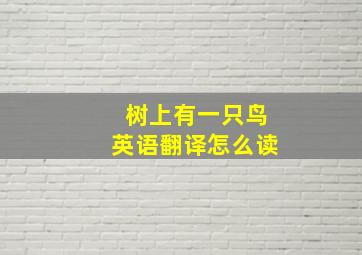 树上有一只鸟
英语翻译怎么读